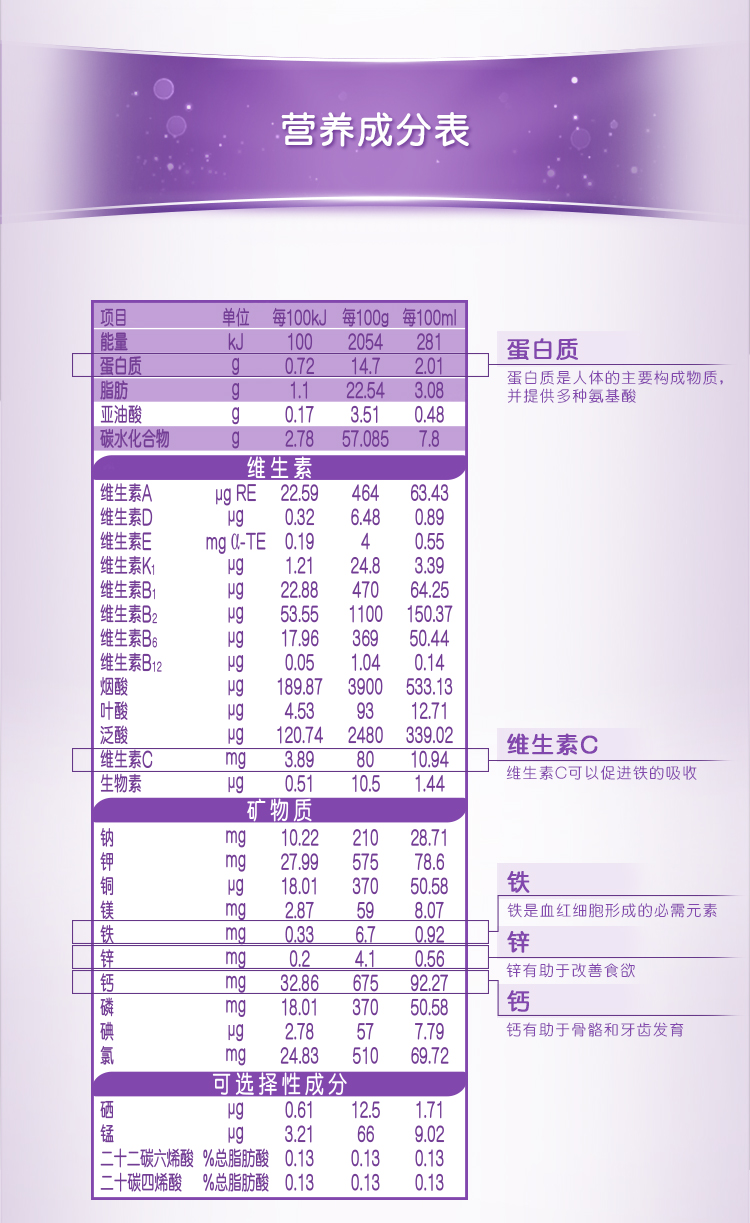 营养成分表

| 项目 | 单位 | 每100kJ | 每100g | 每100ml |
|---|---|---|---|---|
| 能量 | kJ | 100 | 2054 | 281 |
| 蛋白质 | g | 0.72 | 14.7 | 2.01 |
| 脂肪 | g | 1.1 | 22.54 | 3.08 |
| 亚油酸 | g | 0.17 | 3.51 | 0.48 |
| 碳水化合物 | g | 2.78 | 57.085 | 7.8 |
| 维生素 | | | | |
| 维生素A | μg RE | 22.59 | 464 | 63.43 |
| 维生素D | μg | 0.32 | 6.48 | 0.89 |
| 维生素E | mg α-TE | 0.19 | 4 | 0.55 |
| 维生素$K_1$ | μg | 1.21 | 24.8 | 3.39 |
| 维生素$B_1$ | μg | 22.88 | 470 | 64.25 |
| 维生素$B_2$ | μg | 53.55 | 1100 | 150.37 |
| 维生素$B_6$ | μg | 17.96 | 369 | 50.44 |
| 维生素$B_{12}$ | μg | 0.05 | 1.04 | 0.14 |
| 烟酸 | μg | 189.87 | 3900 | 533.13 |
| 叶酸 | μg | 4.53 | 93 | 12.71 |
| 泛酸 | μg | 120.74 | 2480 | 339.02 |
| 维生素C | mg | 3.89 | 80 | 10.94 |
| 生物素 | μg | 0.51 | 10.5 | 1.44 |
| 矿物质 | | | | |
| 钠 | mg | 10.22 | 210 | 28.71 |
| 钾 | mg | 27.99 | 575 | 78.6 |
| 铜 | μg | 18.01 | 370 | 50.58 |
| 镁 | mg | 2.87 | 59 | 8.07 |
| 铁 | mg | 0.33 | 6.7 | 0.92 |
| 锌 | mg | 0.2 | 4.1 | 0.56 |
| 钙 | mg | 32.86 | 675 | 92.27 |
| 磷 | mg | 18.01 | 370 | 50.58 |
| 碘 | μg | 2.78 | 57 | 7.79 |
| 氯 | mg | 24.83 | 510 | 69.72 |
| 可选择性成分 | | | | |
| 硒 | μg | 0.61 | 12.5 | 1.71 |
| 锰 | μg | 3.21 | 66 | 9.02 |
| 二十二碳六烯酸 | %总脂肪酸 | 0.13 | 0.13 | 0.13 |
| 二十碳四烯酸 | %总脂肪酸 | 0.13 | 0.13 | 0.13 |

蛋白质
蛋白质是人体的主要构成物质，并提供多种氨基酸

维生素C
维生素C可以促进铁的吸收

铁
铁是血红细胞形成的必需元素

锌
锌有助于改善食欲

钙
钙有助于骨骼和牙齿发育